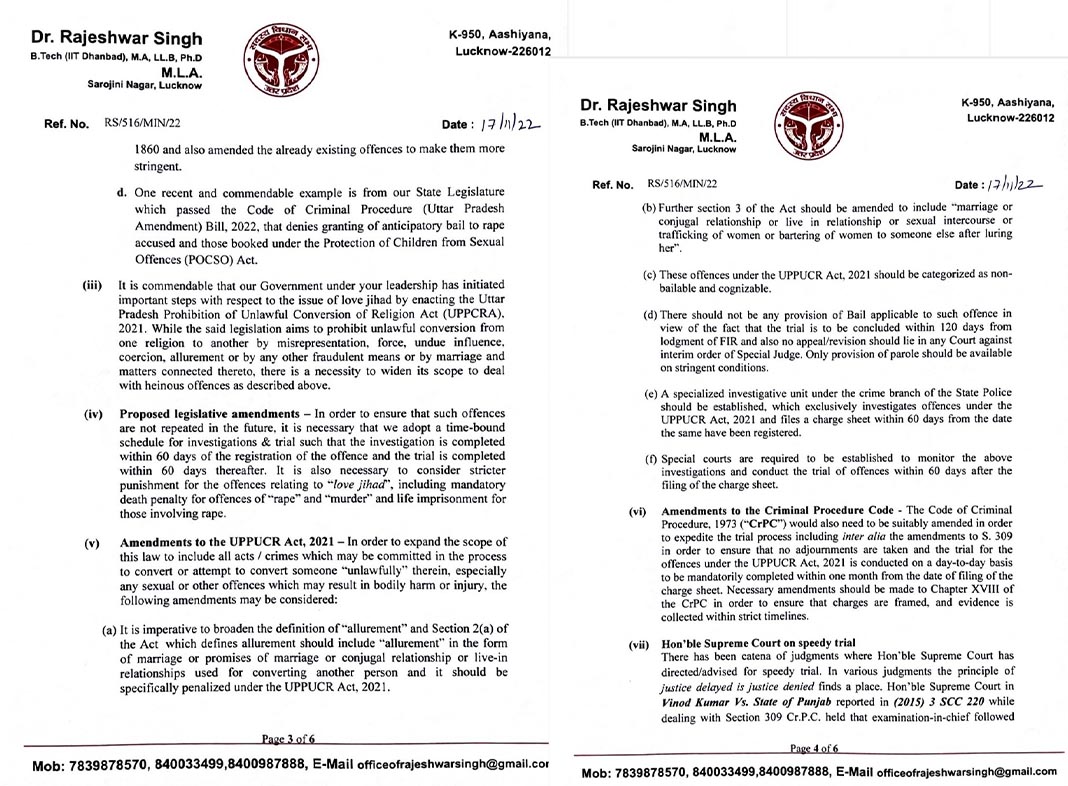 Dr. Rajeshwar Singh
B.Tech (IIT Dhanbad), M.A, LL.B, Ph.D
M.L.A.
Sarojini Nagar, Lucknow

K-950, Aashiyana,
Lucknow-226012

Ref. No. RS/516/MIN/22

Date : 17/11/22

1860 and also amended the already existing offences to make them more stringent.

d. One recent and commendable example is from our State Legislature which passed the Code of Criminal Procedure (Uttar Pradesh Amendment) Bill, 2022, that denies granting of anticipatory bail to rape accused and those booked under the Protection of Children from Sexual Offences (POCSO) Act.

(iii) It is commendable that our Government under your leadership has initiated important steps with respect to the issue of love jihad by enacting the Uttar Pradesh Prohibition of Unlawful Conversion of Religion Act (UPPCRA), 2021. While the said legislation aims to prohibit unlawful conversion from one religion to another by misrepresentation, force, undue influence, coercion, allurement or by any other fraudulent means or by marriage and matters connected thereto, there is a necessity to widen its scope to deal with heinous offences as described above.

(iv) Proposed legislative amendments – In order to ensure that such offences are not repeated in the future, it is necessary that we adopt a time-bound schedule for investigations & trial such that the investigation is completed within 60 days of the registration of the offence and the trial is completed within 60 days thereafter. It is also necessary to consider stricter punishment for the offences relating to "love jihad", including mandatory death penalty for offences of "rape" and "murder" and life imprisonment for those involving rape.

(v) Amendments to the UPPUCR Act, 2021 – In order to expand the scope of this law to include all acts / crimes which may be committed in the process to convert or attempt to convert someone "unlawfully" therein, especially any sexual or other offences which may result in bodily harm or injury, the following amendments may be considered:

(a) It is imperative to broaden the definition of "allurement" and Section 2(a) of the Act which defines allurement should include "allurement" in the form of marriage or promises of marriage or conjugal relationship or live-in relationships used for converting another person and it should be specifically penalized under the UPPUCR Act, 2021.

Page 3 of 6

Mob: 7839878570, 840033499,8400987888, E-Mail officeofrajeshwarsingh@gmail.cor

Dr. Rajeshwar Singh
B.Tech (IIT Dhanbad), M.A, LL.B, Ph.D
M.L.A.
Sarojini Nagar, Lucknow

K-950, Aashiyana,
Lucknow-226012

Ref. No. RS/516/MIN/22

Date : 17/11/22

(b) Further section 3 of the Act should be amended to include "marriage or conjugal relationship or live in relationship or sexual intercourse or trafficking of women or bartering of women to someone else after luring her".

(c) These offences under the UPPUCR Act, 2021 should be categorized as non-bailable and cognizable.

(d) There should not be any provision of Bail applicable to such offence in view of the fact that the trial is to be concluded within 120 days from lodgment of FIR and also no appeal/revision should lie in any Court against interim order of Special Judge. Only provision of parole should be available on stringent conditions.

(e) A specialized investigative unit under the crime branch of the State Police should be established, which exclusively investigates offences under the UPPUCR Act, 2021 and files a charge sheet within 60 days from the date the same have been registered.

(f) Special courts are required to be established to monitor the above investigations and conduct the trial of offences within 60 days after the filing of the charge sheet.

(vi) Amendments to the Criminal Procedure Code - The Code of Criminal Procedure, 1973 ("CrPC") would also need to be suitably amended in order to expedite the trial process including inter alia the amendments to S. 309 in order to ensure that no adjournments are taken and the trial for the offences under the UPPUCR Act, 2021 is conducted on a day-to-day basis to be mandatorily completed within one month from the date of filing of the charge sheet. Necessary amendments should be made to Chapter XVIII of the CrPC in order to ensure that charges are framed, and evidence is collected within strict timelines.

(vii) Hon'ble Supreme Court on speedy trial
There has been catena of judgments where Hon'ble Supreme Court has directed/advised for speedy trial. In various judgments the principle of justice delayed is justice denied finds a place. Hon'ble Supreme Court in Vinod Kumar Vs. State of Punjab reported in (2015) 3 SCC 220 while dealing with Section 309 Cr.P.C. held that examination-in-chief followed

Page 4 of 6

Mob: 7839878570, 840033499,8400987888, E-Mail officeofrajeshwarsingh@gmail.com